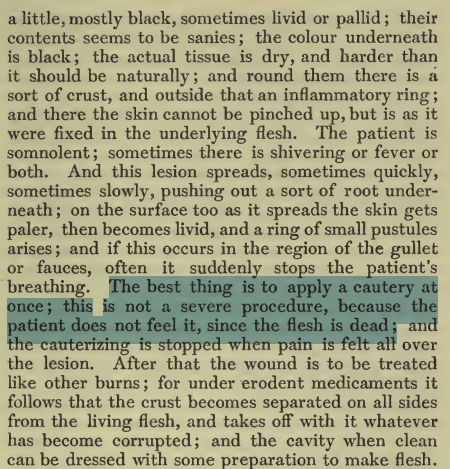 a little, mostly black, sometimes livid or pallid; their contents seems to be sanies; the colour underneath is black; the actual tissue is dry, and harder than it should be naturally; and round them there is a sort of crust, and outside that an inflammatory ring; and there the skin cannot be pinched up, but is as it were fixed in the underlying flesh. The patient is somnolent; sometimes there is shivering or fever or both. And this lesion spreads, sometimes quickly, sometimes slowly, pushing out a sort of root underneath; on the surface too as it spreads the skin gets paler, then becomes livid, and a ring of small pustules arises; and if this occurs in the region of the gullet or fauces, often it suddenly stops the patient's breathing. The best thing is to apply a cautery at once; this is not a severe procedure, because the patient does not feel it, since the flesh is dead; and the cauterizing is stopped when pain is felt all over the lesion. After that the wound is to be treated like other burns; for under erodent medicaments it follows that the crust becomes separated on all sides from the living flesh, and takes off with it whatever has become corrupted; and the cavity when clean can be dressed with some preparation to make flesh.